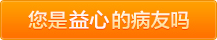 您是益心的病友吗